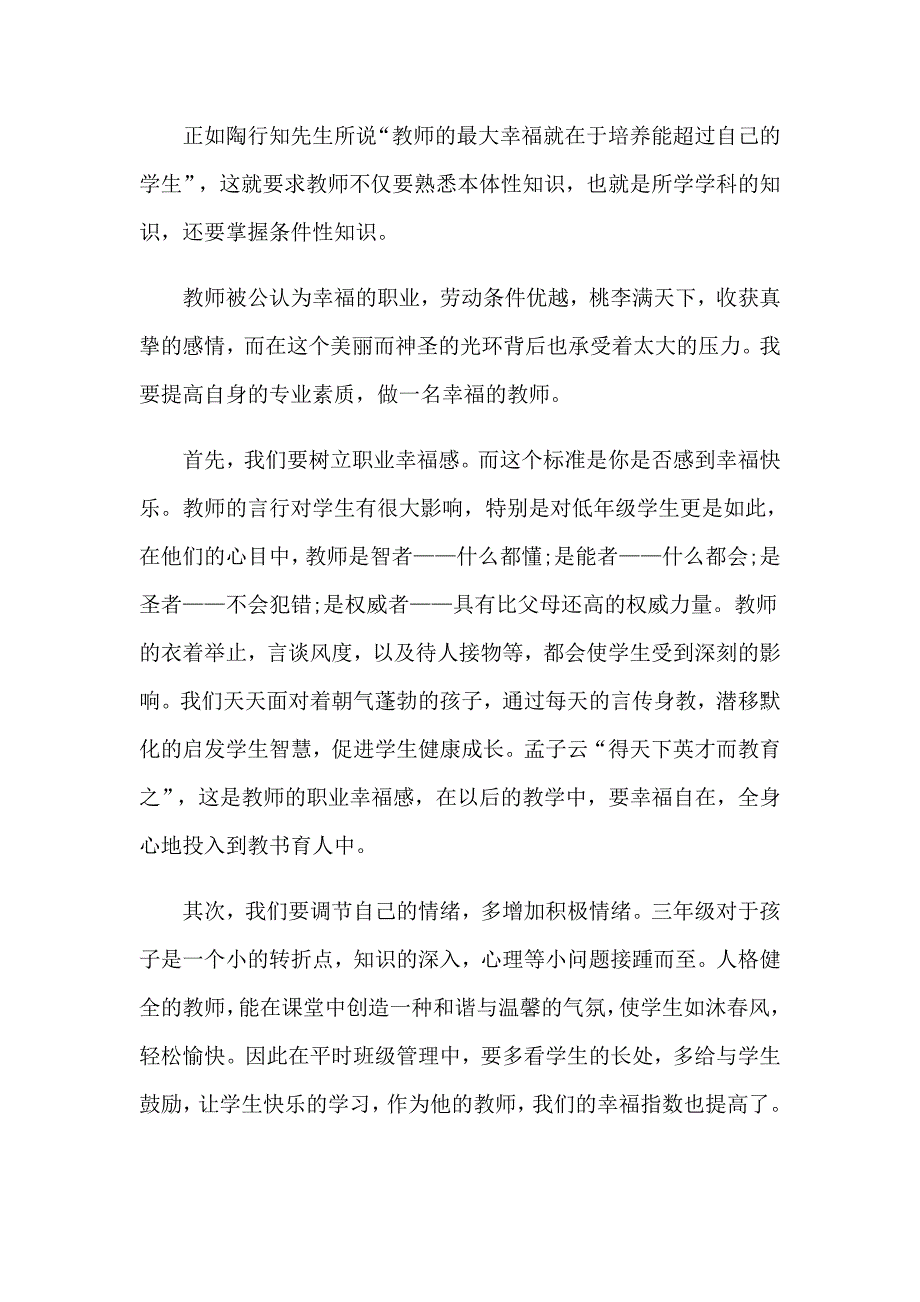 正如陶行知先生所说“教师的最大幸福就在于培养能超过自己的学生”，这就要求教师不仅要熟悉本体性知识，也就是所学学科的知识，还要掌握条件性知识。

教师被公认为幸福的职业，劳动条件优越，桃李满天下，收获真挚的感情，而在这个美丽而神圣的光环背后也承受着太大的压力。我要提高自身的专业素质，做一名幸福的教师。

首先，我们要树立职业幸福感。而这个标准是你是否感到幸福快乐。教师的言行对学生有很大影响，特别是对低年级学生更是如此，在他们的心目中，教师是智者——什么都懂;是能者——什么都会;是圣者——不会犯错;是权威者——具有比父母还高的权威力量。教师的衣着举止，言谈风度，以及待人接物等，都会使学生受到深刻的影响。我们天天面对着朝气蓬勃的孩子，通过每天的言传身教，潜移默化的启发学生智慧，促进学生健康成长。孟子云“得天下英才而教育之”，这是教师的职业幸福感，在以后的教学中，要幸福自在，全身心地投入到教书育人中。

其次，我们要调节自己的情绪，多增加积极情绪。三年级对于孩子是一个小的转折点，知识的深入，心理等小问题接踵而至。人格健全的教师，能在课堂中创造一种和谐与温馨的气氛，使学生如沐春风，轻松愉快。因此在平时班级管理中，要多看学生的长处，多给与学生鼓励，让学生快乐的学习，作为他的教师，我们的幸福指数也提高了。